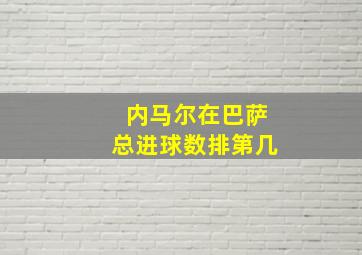 内马尔在巴萨
总进球数排第几